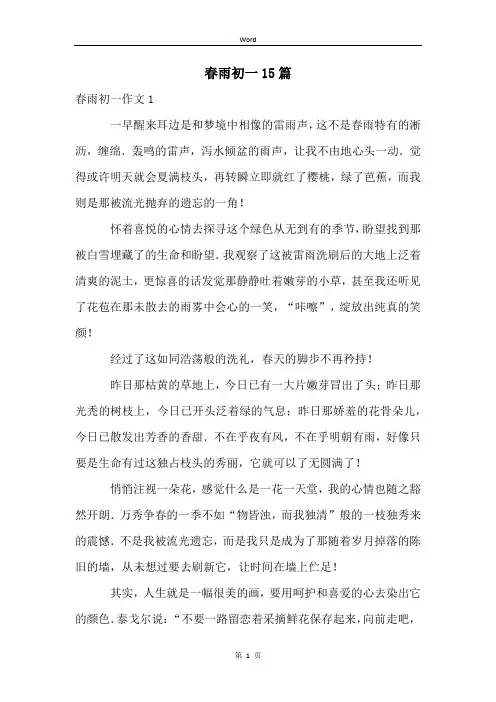 Word

春雨初一15篇

春雨初一作文1

一早醒来耳边是和梦境中相像的雷雨声，这不是春雨特有的淅沥，缠绵．轰鸣的雷声，泻水倾盆的雨声，让我不由地心头一动．觉得或许明天就会夏满枝头，再转瞬立即就红了樱桃，绿了芭蕉，而我则是那被流光抛弃的遗忘的一角！

怀着喜悦的心情去探寻这个绿色从无到有的季节，盼望找到那被白雪埋藏了的生命和盼望．我观察了这被雷雨洗刷后的大地上泛着清爽的泥土，更惊喜的话发觉那静静吐着嫩芽的小草，甚至我还听见了花苞在那未散去的雨雾中会心的一笑，“咔嚓”，绽放出纯真的笑颜！

经过了这如同浩荡般的洗礼，春天的脚步不再矜持！

昨日那枯黄的草地上，今日已有一大片嫩芽冒出了头；昨日那光秃的树枝上，今日已开头泛着绿的气息；昨日那娇羞的花骨朵儿，今日已散发出芳香的香甜．不在乎夜有风，不在乎明朝有雨，好像只要是生命有过这独占枝头的秀丽，它就可以了无圆满了！

悄悄注视一朵花，感觉什么是一花一天堂，我的心情也随之豁然开朗．万秀争春的一季不如“物皆浊，而我独清”般的一枝独秀来的震憾．不是我被流光遗忘，而是我只是成为了那随着岁月掉落的陈旧的墙，从未想过要去刷新它，让时间在墙上伫足！

其实，人生就是一幅很美的画，要用呵护和喜爱的心去染出它的颜色．泰戈尔说：“不要一路留恋着采摘鲜花保存起来，向前走吧，

第 1 页